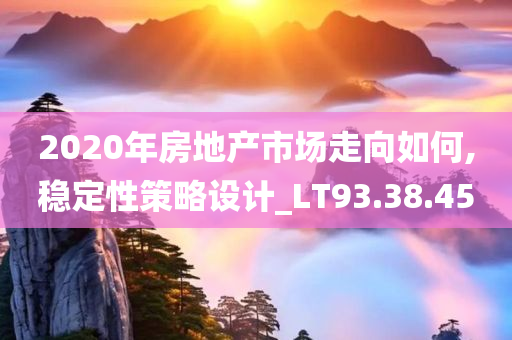 2020年房地产市场走向如何,稳定性策略设计_LT93.38.45